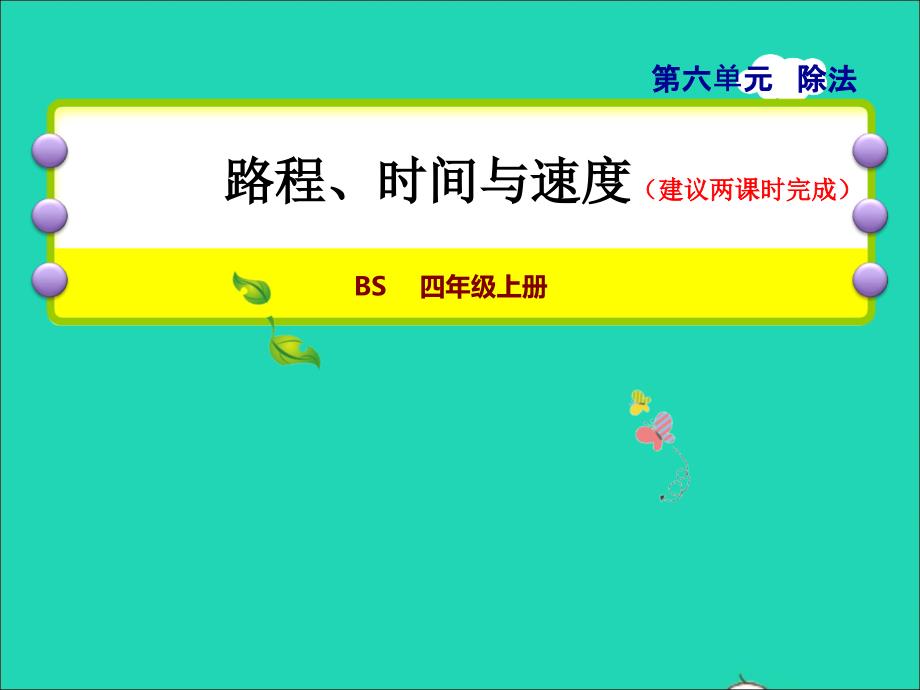 第六单元　除法

路程、时间与速度（建议两课时完成）

BS　四年级上册